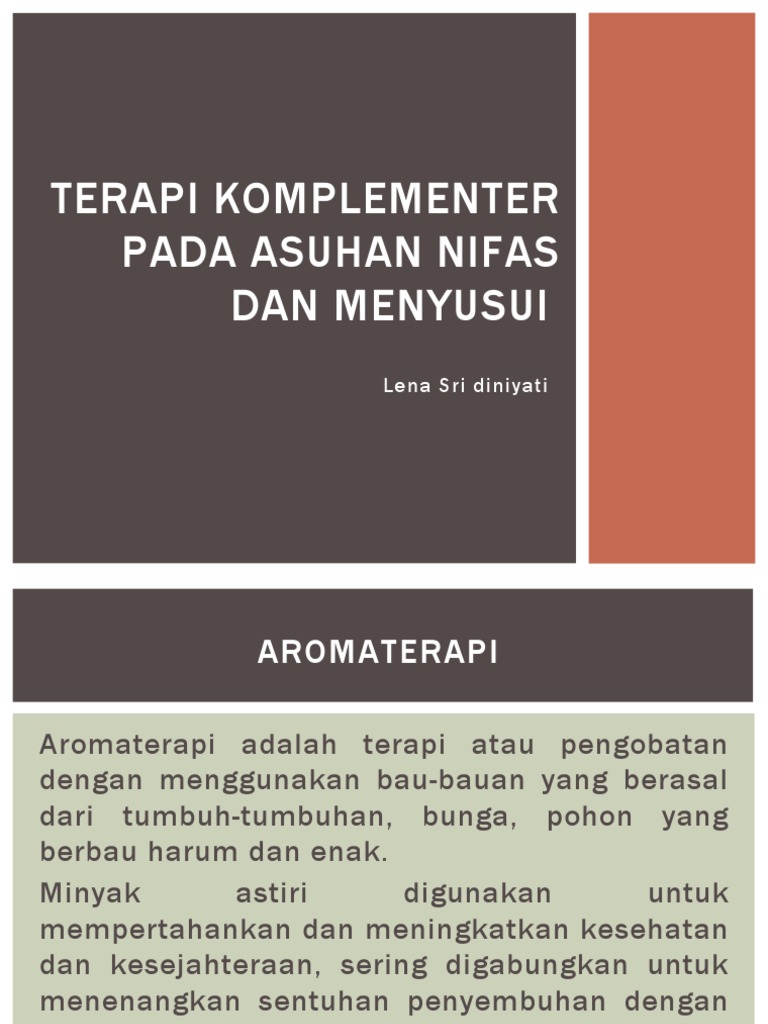 TERAPI KOMPLEMENTER PADA ASUHAN NIFAS DAN MENYUSUI

Lena Sri diniyati

AROMATERAPI

Aromaterapi adalah terapi atau pengobatan dengan menggunakan bau-bauan yang berasal dari tumbuh-tumbuhan, bunga, pohon yang berbau harum dan enak.

Minyak astiri digunakan untuk mempertahankan dan meningkatkan kesehatan dan kesejahteraan, sering digabungkan untuk menenangkan sentuhan penyembuhan dengan